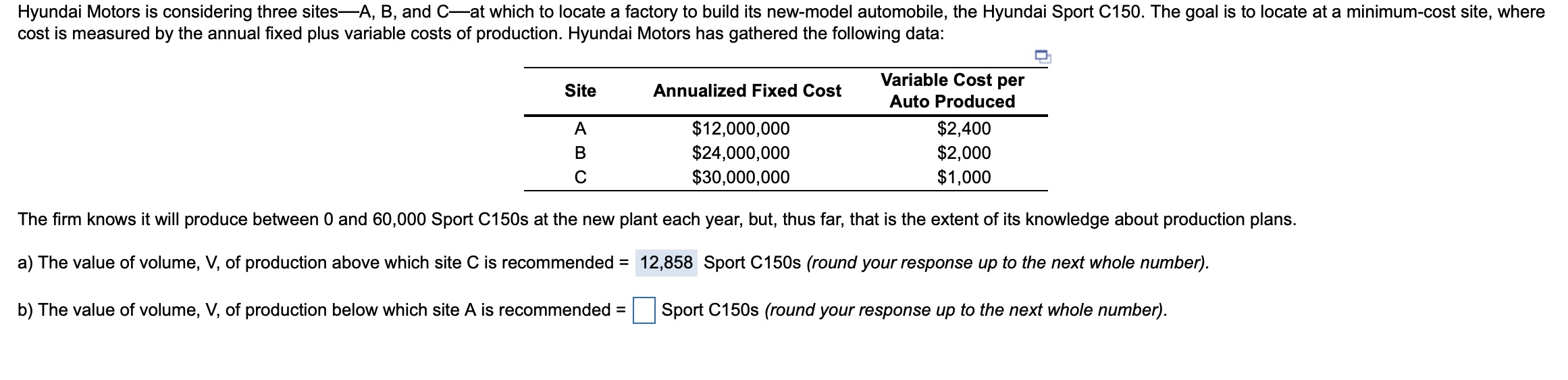 Hyundai Motors is considering three sites—A, B, and C—at which to locate a factory to build its new-model automobile, the Hyundai Sport C150. The goal is to locate at a minimum-cost site, where cost is measured by the annual fixed plus variable costs of production. Hyundai Motors has gathered the following data:

| Site | Annualized Fixed Cost | Variable Cost per Auto Produced |
|---|---|---|
| A | \$12,000,000 | \$2,400 |
| B | \$24,000,000 | \$2,000 |
| C | \$30,000,000 | \$1,000 |

The firm knows it will produce between 0 and 60,000 Sport C150s at the new plant each year, but, thus far, that is the extent of its knowledge about production plans.

a) The value of volume, V, of production above which site C is recommended = 12,858 Sport C150s (round your response up to the next whole number).

b) The value of volume, V, of production below which site A is recommended = Sport C150s (round your response up to the next whole number).